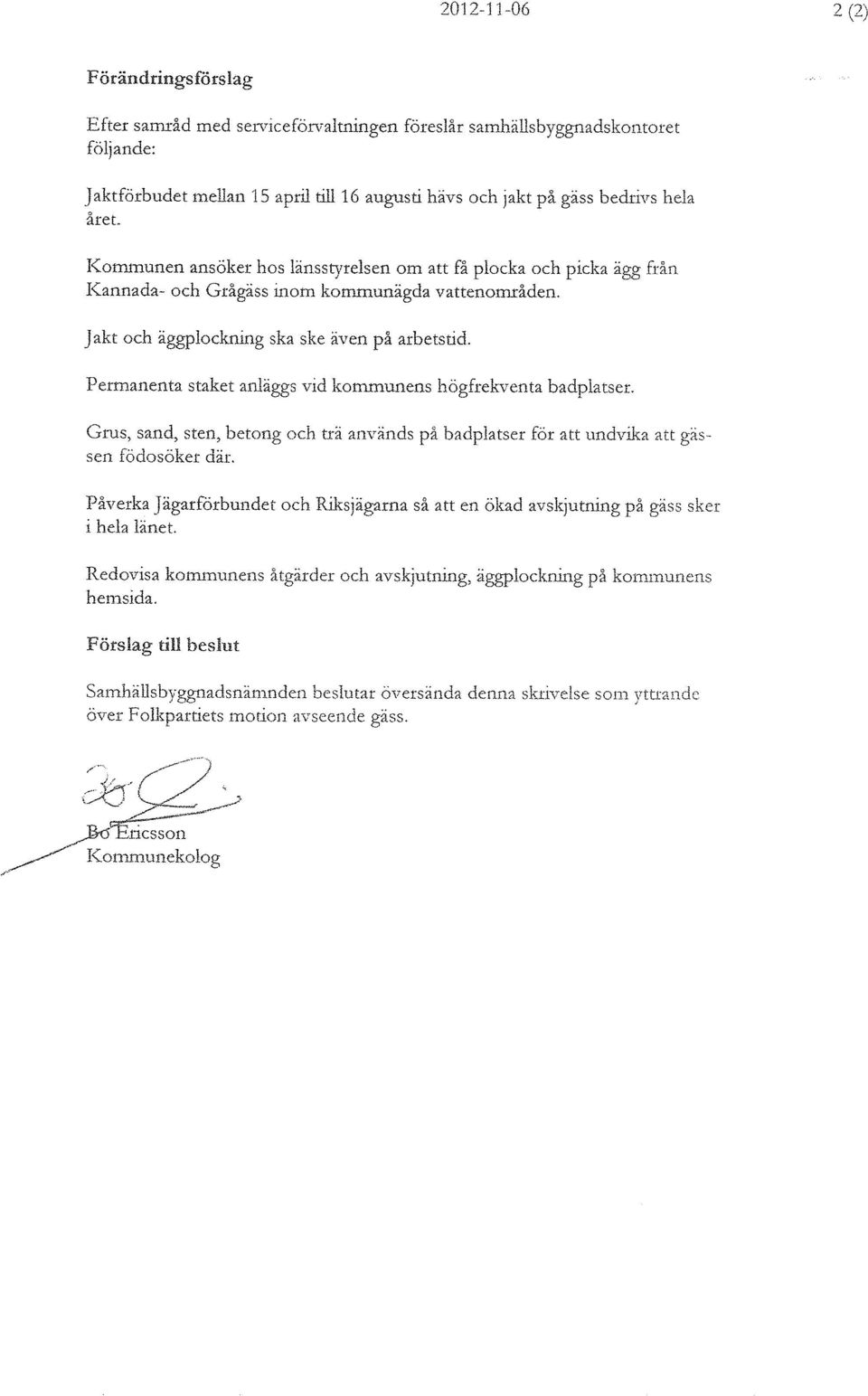 2012-11-06 2 (2)

Förändringsförslag

Efter samråd med serviceförvaltningen föreslår samhällsbyggnadskontoret följande:

Jaktförbudet mellan 15 april till 16 augusti hävs och jakt på gäss bedrivs hela året.

Kommunen ansöker hos länsstyrelsen om att få plocka och picka ägg från Kannada- och Grågäss inom kommunägda vattenområden.

Jakt och äggplockning ska ske även på arbetstid.

Permanenta staket anläggs vid kommunens högfrekventa badplatser.

Grus, sand, sten, betong och trä används på badplatser för att undvika att gässen födosöker där.

Påverka Jägarförbundet och Riksjägarna så att en ökad avskjutning på gäss sker i hela länet.

Redovisa kommunens åtgärder och avskjutning, äggplockning på kommunens hemsida.

Förslag till beslut

Samhällsbyggnadsnämnden beslutar översända denna skrivelse som yttrande över Folkpartiets motion avseende gäss.

Bo Ericsson
Kommunekolog